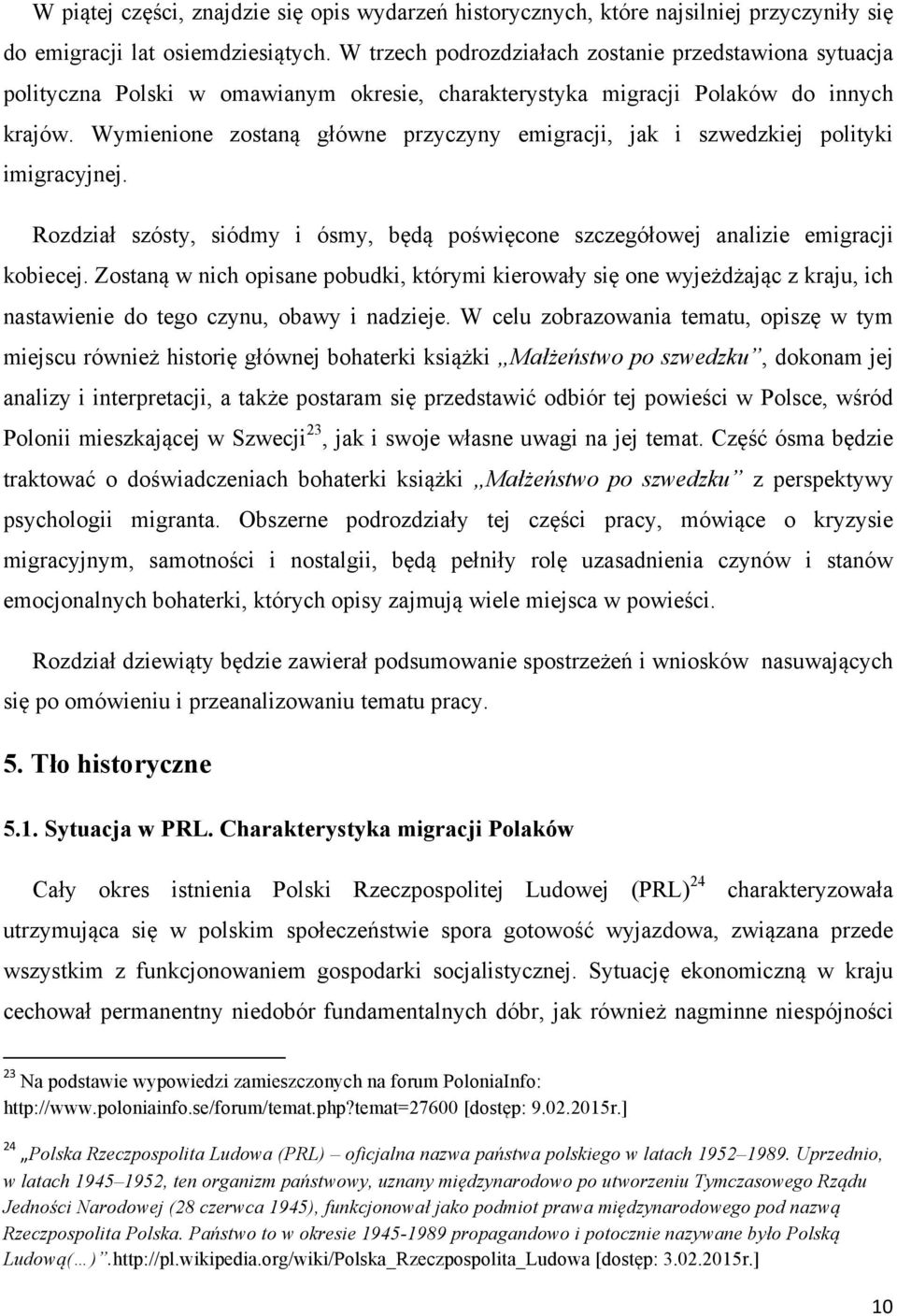 W piątej części, znajdzie się opis wydarzeń historycznych, które najsilniej przyczyniły się do emigracji lat osiemdziesiątych. W trzech podrozdziałach zostanie przedstawiona sytuacja polityczna Polski w omawianym okresie, charakterystyka migracji Polaków do innych krajów. Wymienione zostaną główne przyczyny emigracji, jak i szwedzkiej polityki imigracyjnej.

Rozdział szósty, siódmy i ósmy, będą poświęcone szczegółowej analizie emigracji kobiecej. Zostaną w nich opisane pobudki, którymi kierowały się one wyjeżdżając z kraju, ich nastawienie do tego czynu, obawy i nadzieje. W celu zobrazowania tematu, opiszę w tym miejscu również historię głównej bohaterki książki „Małżeństwo po szwedzku", dokonam jej analizy i interpretacji, a także postaram się przedstawić odbiór tej powieści w Polsce, wśród Polonii mieszkającej w Szwecji$^{23}$, jak i swoje własne uwagi na jej temat. Część ósma będzie traktować o doświadczeniach bohaterki książki „Małżeństwo po szwedzku" z perspektywy psychologii migranta. Obszerne podrozdziały tej części pracy, mówiące o kryzysie migracyjnym, samotności i nostalgii, będą pełniły rolę uzasadnienia czynów i stanów emocjonalnych bohaterki, których opisy zajmują wiele miejsca w powieści.

Rozdział dziewiąty będzie zawierał podsumowanie spostrzeżeń i wniosków nasuwających się po omówieniu i przeanalizowaniu tematu pracy.

5. Tło historyczne

5.1. Sytuacja w PRL. Charakterystyka migracji Polaków

Cały okres istnienia Polski Rzeczpospolitej Ludowej (PRL)$^{24}$ charakteryzowała utrzymująca się w polskim społeczeństwie spora gotowość wyjazdowa, związana przede wszystkim z funkcjonowaniem gospodarki socjalistycznej. Sytuację ekonomiczną w kraju cechował permanentny niedobór fundamentalnych dóbr, jak również nagminne niespójności

$^{23}$ Na podstawie wypowiedzi zamieszczonych na forum PoloniaInfo: http://www.poloniainfo.se/forum/temat.php?temat=27600 [dostęp: 9.02.2015r.]

$^{24}$ „Polska Rzeczpospolita Ludowa (PRL) – oficjalna nazwa państwa polskiego w latach 1952–1989. Uprzednio, w latach 1945–1952, ten organizm państwowy, uznany międzynarodowo po utworzeniu Tymczasowego Rządu Jedności Narodowej (28 czerwca 1945), funkcjonował jako podmiot prawa międzynarodowego pod nazwą Rzeczpospolita Polska. Państwo to w okresie 1945-1989 propagandowo i potocznie nazywane było Polską Ludową(…)".http://pl.wikipedia.org/wiki/Polska_Rzeczpospolita_Ludowa [dostęp: 3.02.2015r.]

10